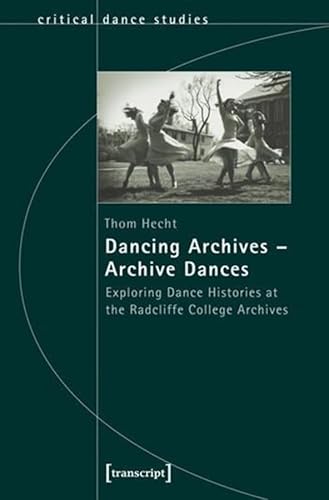 critical dance studies

Thom Hecht

Dancing Archives – Archive Dances

Exploring Dance Histories at the Radcliffe College Archives

[transcript]